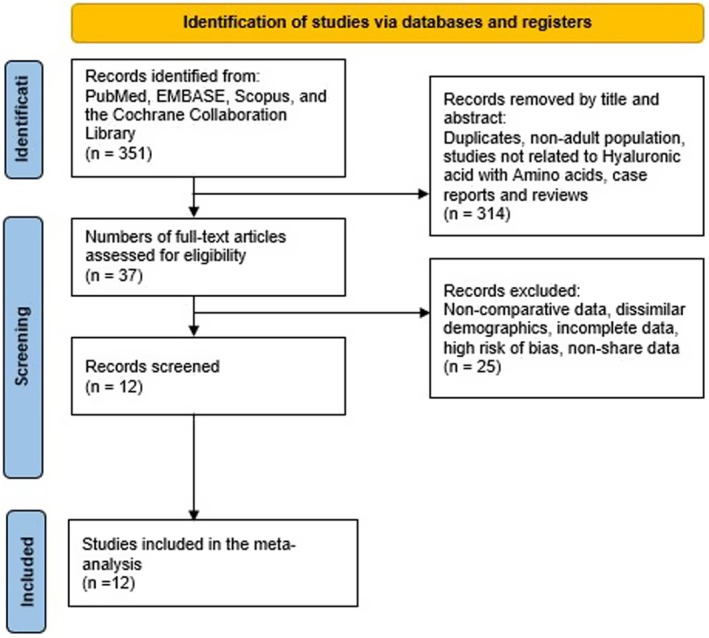 Identification of studies via databases and registers

Identificati

Records identified from: PubMed, EMBASE, Scopus, and the Cochrane Collaboration Library (n = 351)

Records removed by title and abstract: Duplicates, non-adult population, studies not related to Hyaluronic acid with Amino acids, case reports and reviews (n = 314)

Screening

Numbers of full-text articles assessed for eligibility (n = 37)

Records excluded: Non-comparative data, dissimilar demographics, incomplete data, high risk of bias, non-share data (n = 25)

Records screened (n = 12)

Included

Studies included in the meta-analysis (n =12)